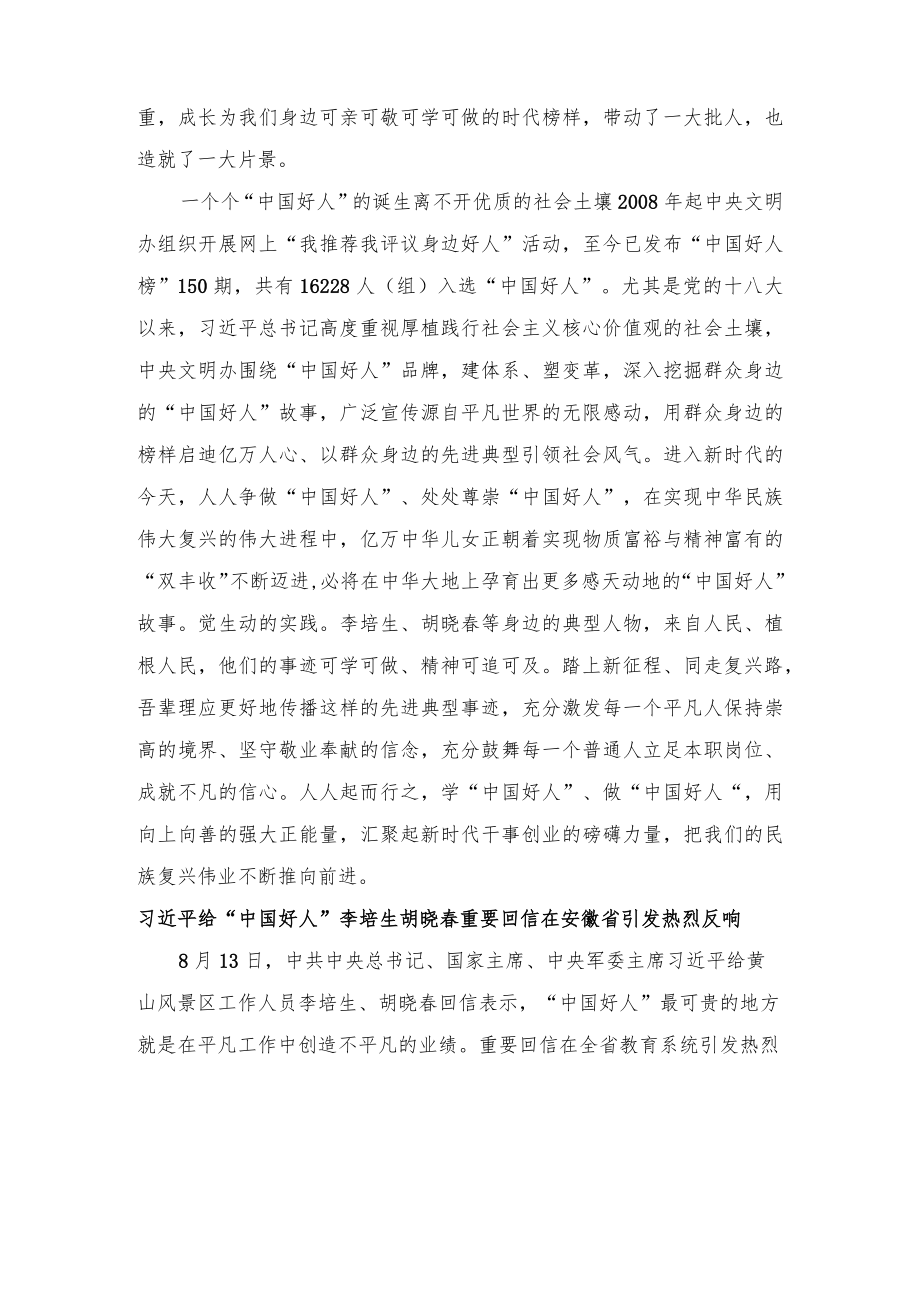 重，成长为我们身边可亲可敬可学可做的时代榜样，带动了一大批人，也造就了一大片景。

一个个“中国好人”的诞生离不开优质的社会土壤2008年起中央文明办组织开展网上“我推荐我评议身边好人”活动，至今已发布“中国好人榜”150期，共有16228人（组）入选“中国好人”。尤其是党的十八大以来，习近平总书记高度重视厚植践行社会主义核心价值观的社会土壤，中央文明办围绕“中国好人”品牌，建体系、塑变革，深入挖掘群众身边的“中国好人”故事，广泛宣传源自平凡世界的无限感动，用群众身边的榜样启迪亿万人心、以群众身边的先进典型引领社会风气。进入新时代的今天，人人争做“中国好人”、处处尊崇“中国好人”，在实现中华民族伟大复兴的伟大进程中，亿万中华儿女正朝着实现物质富裕与精神富有的“双丰收”不断迈进,必将在中华大地上孕育出更多感天动地的“中国好人”故事。觉生动的实践。李培生、胡晓春等身边的典型人物，来自人民、植根人民，他们的事迹可学可做、精神可追可及。踏上新征程、同走复兴路，吾辈理应更好地传播这样的先进典型事迹，充分激发每一个平凡人保持崇高的境界、坚守敬业奉献的信念，充分鼓舞每一个普通人立足本职岗位、成就不凡的信心。人人起而行之，学“中国好人”、做“中国好人“，用向上向善的强大正能量，汇聚起新时代干事创业的磅礴力量，把我们的民族复兴伟业不断推向前进。

习近平给“中国好人”李培生胡晓春重要回信在安徽省引发热烈反响

8月13日，中共中央总书记、国家主席、中央军委主席习近平给黄山风景区工作人员李培生、胡晓春回信表示，“中国好人”最可贵的地方就是在平凡工作中创造不平凡的业绩。重要回信在全省教育系统引发热烈